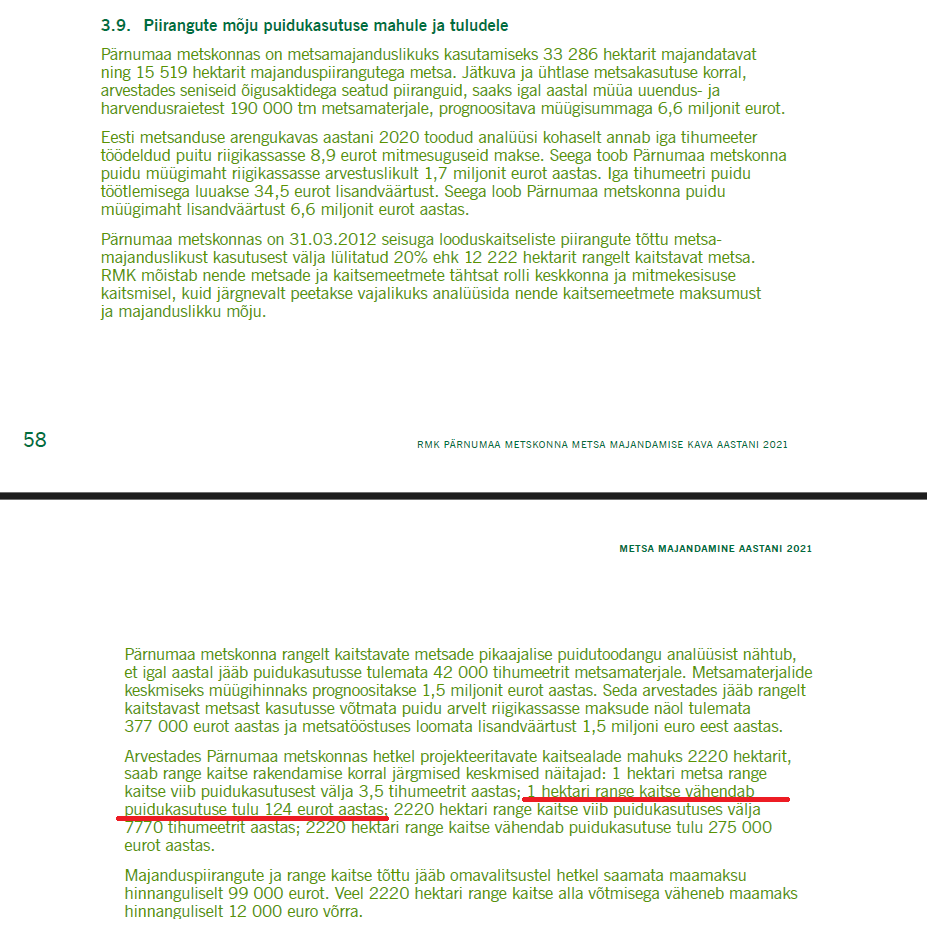 3.9. Piirangute mõju puidukasutuse mahule ja tuludele

Pärnumaa metskonnas on metsamajanduslikuks kasutamiseks 33 286 hektarit majandatavat ning 15 519 hektarit majanduspiirangutega metsa. Jätkuva ja ühtlase metsakasutuse korral, arvestades seniseid õigusaktidega seatud piiranguid, saaks igal aastal müüa uuendus- ja harvendusraietest 190 000 tm metsamaterjale, prognoositava müügisummaga 6,6 miljonit eurot.

Eesti metsanduse arengukavas aastani 2020 toodud analüüsi kohaselt annab iga tihumeeter töödeldud puitu riigikassasse 8,9 eurot mitmesuguseid makse. Seega toob Pärnumaa metskonna puidu müügimaht riigikassasse arvestuslikult 1,7 miljonit eurot aastas. Iga tihumeetri puidu töötlemisega luuakse 34,5 eurot lisandväärtust. Seega loob Pärnumaa metskonna puidu müügimaht lisandväärtust 6,6 miljonit eurot aastas.

Pärnumaa metskonnas on 31.03.2012 seisuga looduskaitseliste piirangute tõttu metsamajanduslikust kasutusest välja lülitatud 20% ehk 12 222 hektarit rangelt kaitstavat metsa. RMK mõistab nende metsade ja kaitsemeetmete tähtsat rolli keskkonna ja mitmekesisuse kaitsmisel, kuid järgnevalt peetakse vajalikuks analüüsida nende kaitsemeetmete maksumust ja majanduslikku mõju.

58

RMK PÄRNUMAA METSKONNA METSA MAJANDAMISE KAVA AASTANI 2021

METSA MAJANDAMINE AASTANI 2021

Pärnumaa metskonna rangelt kaitstavate metsade pikaajalise puidutoodangu analüüsist nähtub, et igal aastal jääb puidukasutusse tulemata 42 000 tihumeetrit metsamaterjale. Metsamaterjalide keskmiseks müügihinnaks prognoositakse 1,5 miljonit eurot aastas. Seda arvestades jääb rangelt kaitstavast metsast kasutusse võtmata puidu arvelt riigikassasse maksude näol tulemata 377 000 eurot aastas ja metsatööstuses loomata lisandväärtust 1,5 miljoni euro eest aastas.

Arvestades Pärnumaa metskonnas hetkel projekteeritavate kaitsealade mahuks 2220 hektarit, saab range kaitse rakendamise korral järgmised keskmised näitajad: 1 hektari metsa range kaitse viib puidukasutusest välja 3,5 tihumeetrit aastas; 1 hektari range kaitse vähendab puidukasutuse tulu 124 eurot aastas; 2220 hektari range kaitse viib puidukasutuses välja 7770 tihumeetrit aastas; 2220 hektari range kaitse vähendab puidukasutuse tulu 275 000 eurot aastas.

Majanduspiirangute ja range kaitse tõttu jääb omavalitsustel hetkel saamata maamaksu hinnanguliselt 99 000 eurot. Veel 2220 hektari range kaitse alla võtmisega väheneb maamaks hinnanguliselt 12 000 euro võrra.